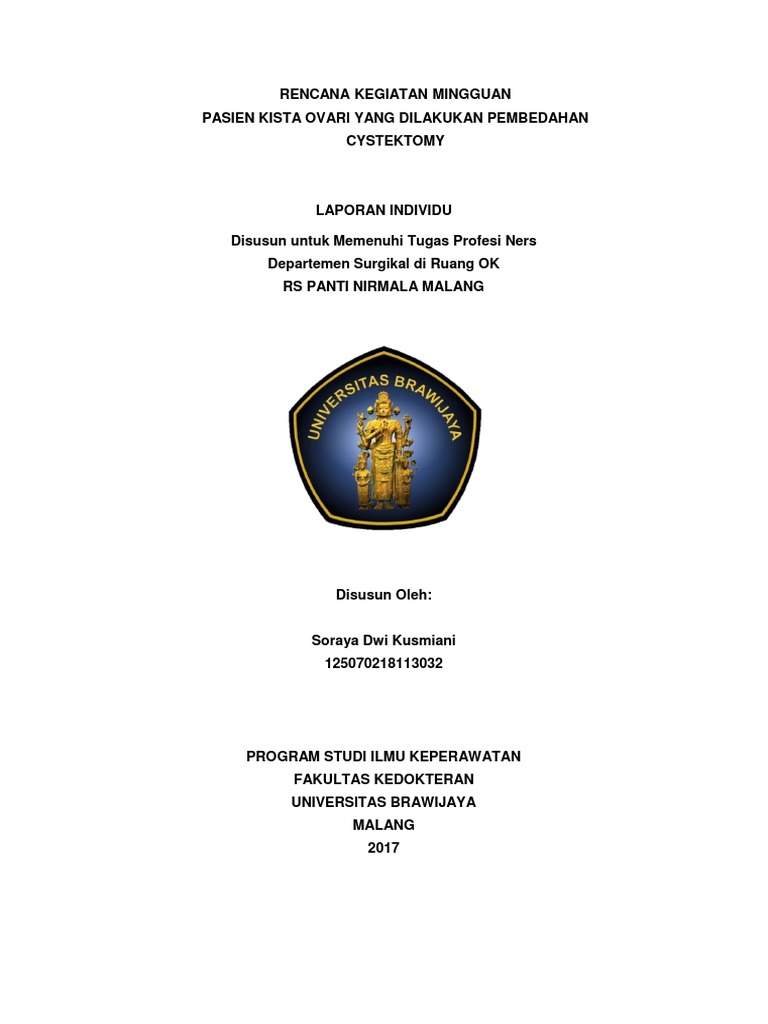 RENCANA KEGIATAN MINGGUAN
PASIEN KISTA OVARI YANG DILAKUKAN PEMBEDAHAN
CYSTEKTOMY

LAPORAN INDIVIDU

Disusun untuk Memenuhi Tugas Profesi Ners
Departemen Surgikal di Ruang OK
RS PANTI NIRMALA MALANG

UNIVERSITAS BRAWIJAYA

Disusun Oleh:

Soraya Dwi Kusmiani
125070218113032

PROGRAM STUDI ILMU KEPERAWATAN
FAKULTAS KEDOKTERAN
UNIVERSITAS BRAWIJAYA
MALANG
2017